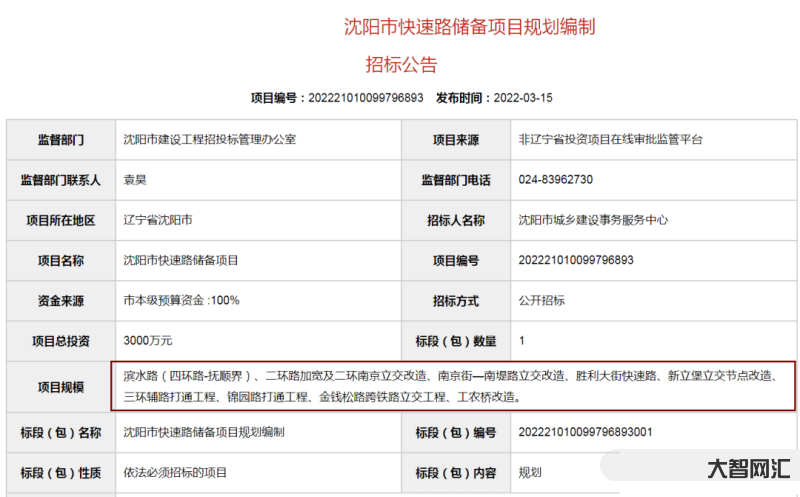 沈阳市快速路储备项目规划编制

招标公告

项目编号：202221010099796893 发布时间：2022-03-15

| 监督部门 | 沈阳市建设工程招投标管理办公室 | 项目来源 | 非辽宁省投资项目在线审批监管平台 |
|---|---|---|---|
| 监督部门联系人 | 袁昊 | 监督部门电话 | 024-83962730 |
| 项目所在地区 | 辽宁省沈阳市 | 招标人名称 | 沈阳市城乡建设事务服务中心 |
| 项目名称 | 沈阳市快速路储备项目 | 项目编号 | 202221010099796893 |
| 资金来源 | 市本级预算资金 :100% | 招标方式 | 公开招标 |
| 项目总投资 | 3000万元 | 标段（包）数量 | 1 |
| 项目规模 | 滨水路（四环路-抚顺界）、二环路加宽及二环南京立交改造、南京街—南堤路立交改造、胜利大街快速路、新立堡立交节点改造、三环辅路打通工程、锦园路打通工程、金钱松路跨铁路立交工程、工农桥改造。 | | |
| 标段（包）名称 | 沈阳市快速路储备项目规划编制 | 标段（包）编号 | 202221010099796893001 |
| 标段（包）性质 | 依法必须招标的项目 | 标段（包）内容 | 规划 |

大智网汇